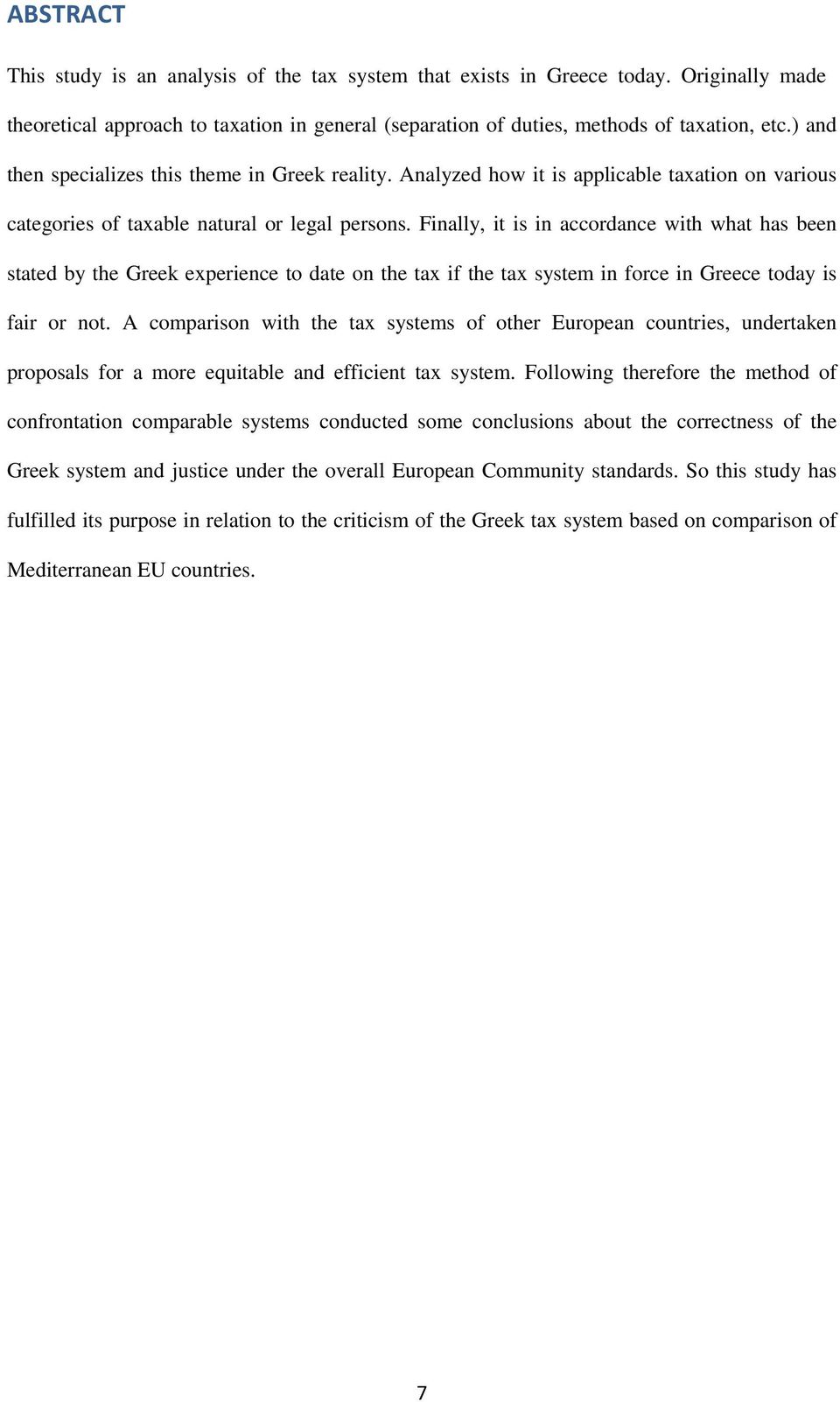 ABSTRACT

This study is an analysis of the tax system that exists in Greece today. Originally made theoretical approach to taxation in general (separation of duties, methods of taxation, etc.) and then specializes this theme in Greek reality. Analyzed how it is applicable taxation on various categories of taxable natural or legal persons. Finally, it is in accordance with what has been stated by the Greek experience to date on the tax if the tax system in force in Greece today is fair or not. A comparison with the tax systems of other European countries, undertaken proposals for a more equitable and efficient tax system. Following therefore the method of confrontation comparable systems conducted some conclusions about the correctness of the Greek system and justice under the overall European Community standards. So this study has fulfilled its purpose in relation to the criticism of the Greek tax system based on comparison of Mediterranean EU countries.

7